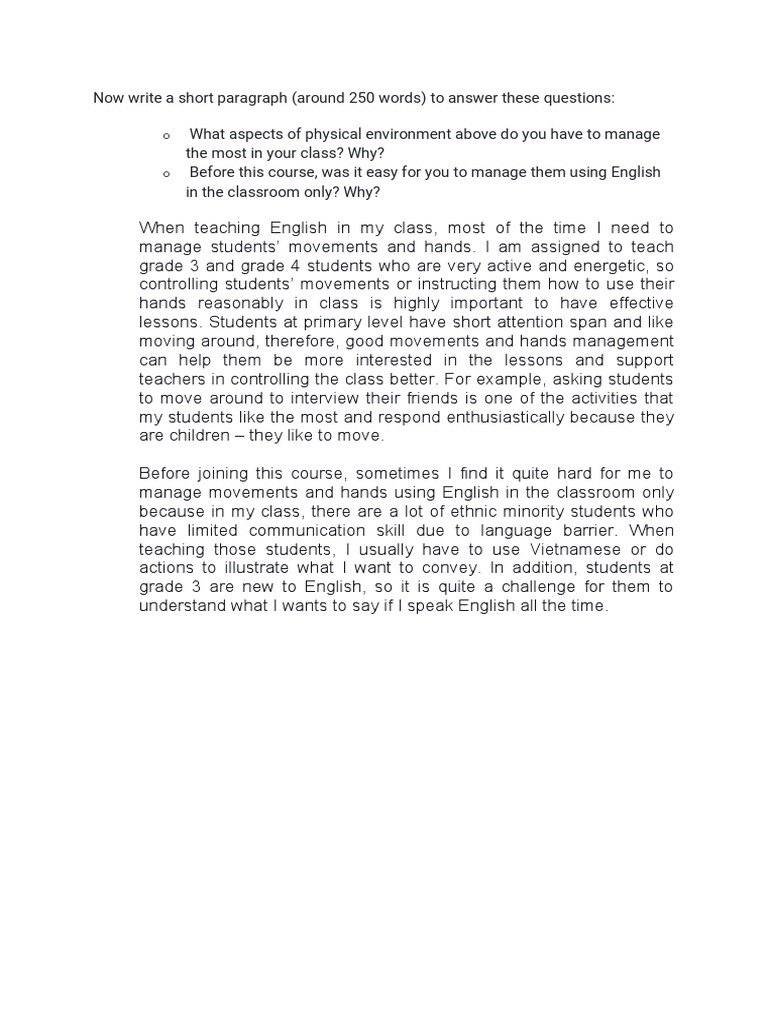 Now write a short paragraph (around 250 words) to answer these questions:

o What aspects of physical environment above do you have to manage the most in your class? Why?
o Before this course, was it easy for you to manage them using English in the classroom only? Why?

When teaching English in my class, most of the time I need to manage students' movements and hands. I am assigned to teach grade 3 and grade 4 students who are very active and energetic, so controlling students' movements or instructing them how to use their hands reasonably in class is highly important to have effective lessons. Students at primary level have short attention span and like moving around, therefore, good movements and hands management can help them be more interested in the lessons and support teachers in controlling the class better. For example, asking students to move around to interview their friends is one of the activities that my students like the most and respond enthusiastically because they are children – they like to move.

Before joining this course, sometimes I find it quite hard for me to manage movements and hands using English in the classroom only because in my class, there are a lot of ethnic minority students who have limited communication skill due to language barrier. When teaching those students, I usually have to use Vietnamese or do actions to illustrate what I want to convey. In addition, students at grade 3 are new to English, so it is quite a challenge for them to understand what I wants to say if I speak English all the time.